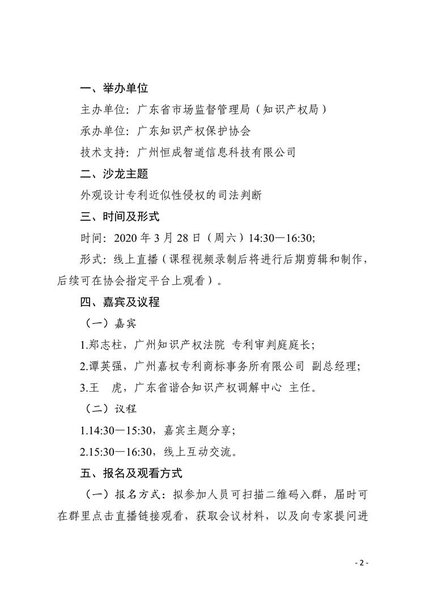 一、举办单位

主办单位：广东省市场监督管理局（知识产权局）

承办单位：广东知识产权保护协会

技术支持：广州恒成智道信息科技有限公司

二、沙龙主题

外观设计专利近似性侵权的司法判断

三、时间及形式

时间：2020 年 3 月 28 日（周六）14:30—16:30;

形式：线上直播（课程视频录制后将进行后期剪辑和制作，后续可在协会指定平台上观看）。

四、嘉宾及议程

（一）嘉宾

1.郑志柱，广州知识产权法院 专利审判庭庭长;

2.谭英强，广州嘉权专利商标事务所有限公司 副总经理;

3.王 虎，广东省谐合知识产权调解中心 主任。

（二）议程

1.14:30—15:30，嘉宾主题分享;

2.15:30—16:30，线上互动交流。

五、报名及观看方式

（一）报名方式：拟参加人员可扫描二维码入群，届时可在群里点击直播链接观看，获取会议材料，以及向专家提问进

- 2 -